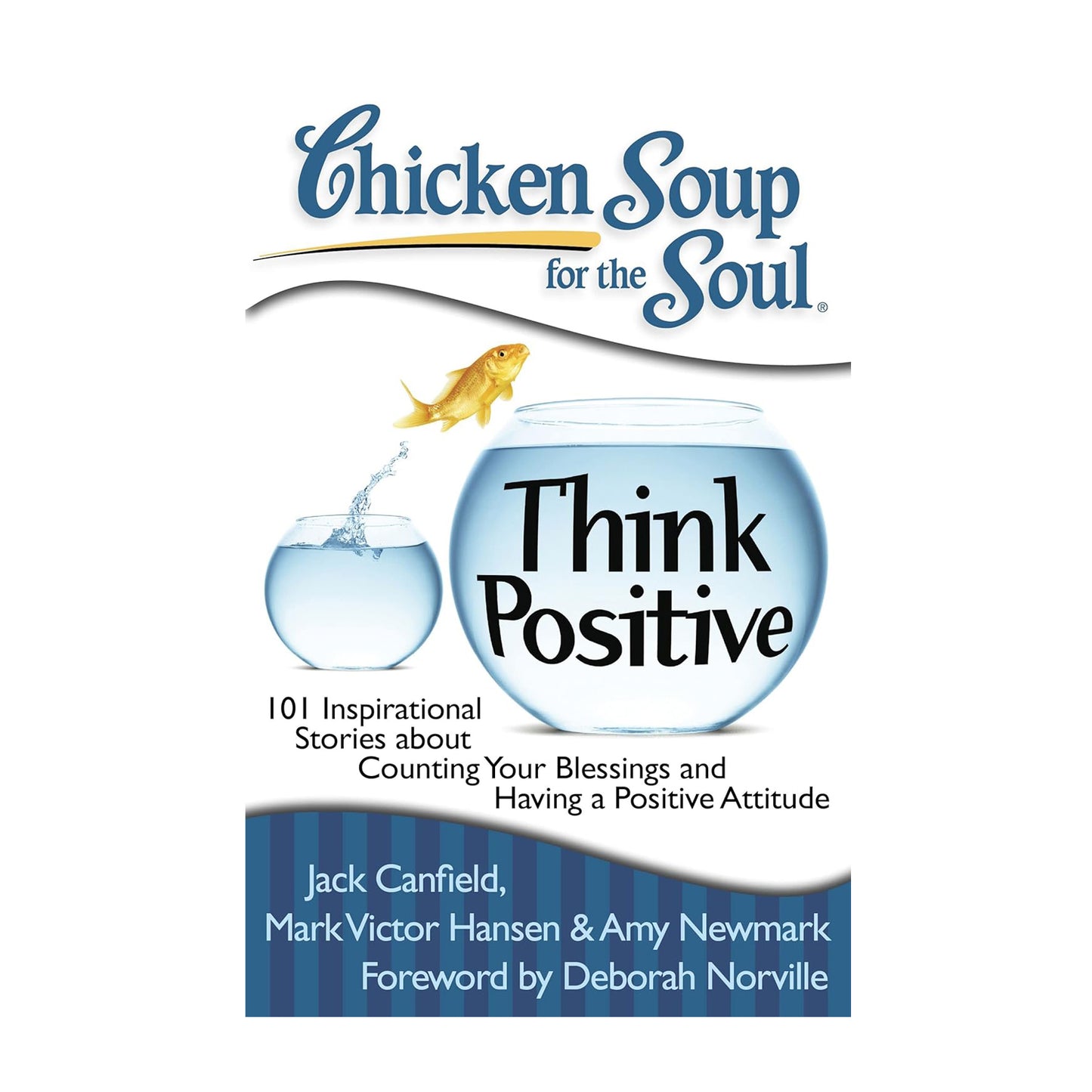 Chicken Soup for the Soul®

Think Positive

101 Inspirational Stories about Counting Your Blessings and Having a Positive Attitude

Jack Canfield, Mark Victor Hansen & Amy Newmark
Foreword by Deborah Norville